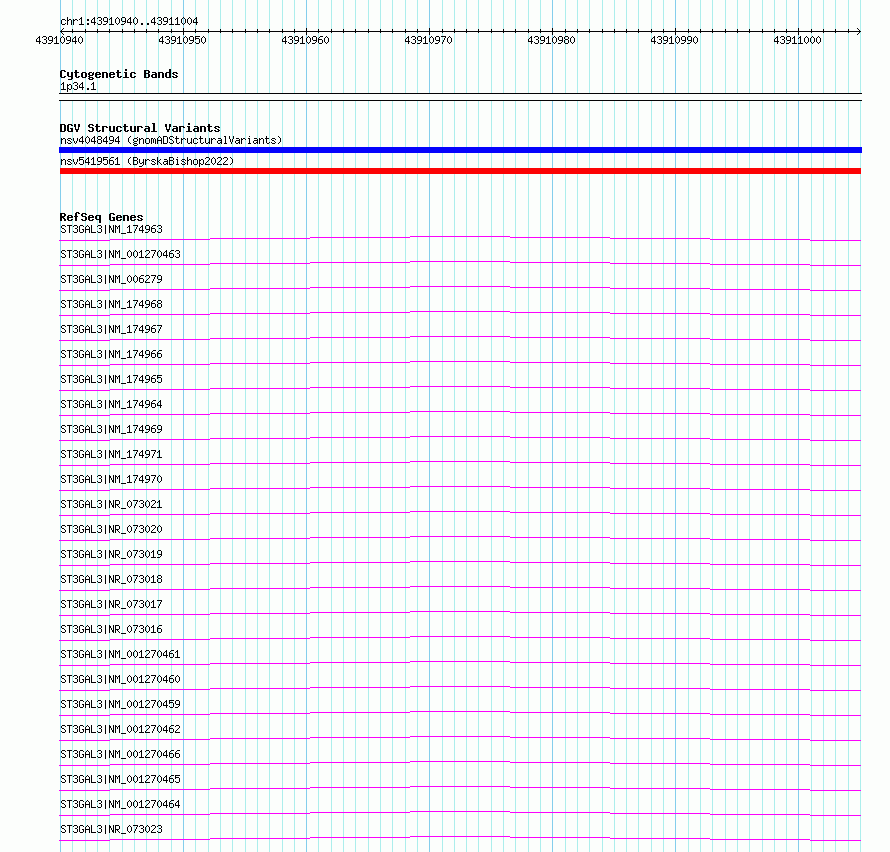 chr1:43910940..43911004

43910940 43910950 43910960 43910970 43910980 43910990 43911000

Cytogenetic Bands
1p34.1

DGV Structural Variants
nsv4048494 (gnomADStructuralVariants)
nsv5419561 (ByrskaBishop2022)

RefSeq Genes
ST3GAL3|NM_174963
ST3GAL3|NM_001270463
ST3GAL3|NM_006279
ST3GAL3|NM_174968
ST3GAL3|NM_174967
ST3GAL3|NM_174966
ST3GAL3|NM_174965
ST3GAL3|NM_174964
ST3GAL3|NM_174969
ST3GAL3|NM_174971
ST3GAL3|NM_174970
ST3GAL3|NR_073021
ST3GAL3|NR_073020
ST3GAL3|NR_073019
ST3GAL3|NR_073018
ST3GAL3|NR_073017
ST3GAL3|NR_073016
ST3GAL3|NM_001270461
ST3GAL3|NM_001270460
ST3GAL3|NM_001270459
ST3GAL3|NM_001270462
ST3GAL3|NM_001270466
ST3GAL3|NM_001270465
ST3GAL3|NM_001270464
ST3GAL3|NR_073023